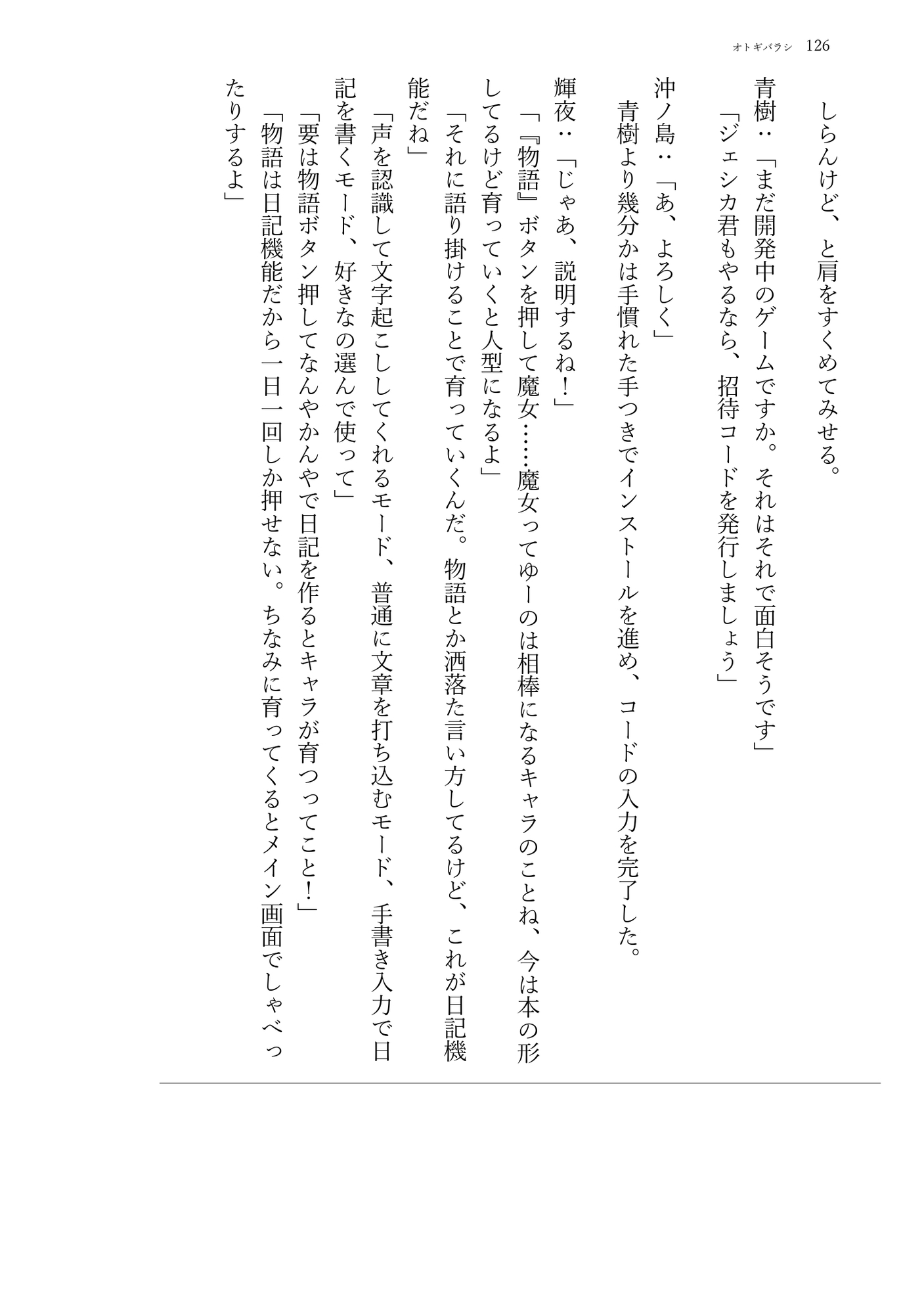 オトギバラシ　126

しらんけど、と肩をすくめてみせる。

青樹：「まだ開発中のゲームですか。それはそれで面白そうです」

「ジェシカ君もやるなら、招待コードを発行しましょう」

沖ノ島：「あ、よろしく」

青樹より幾分かは手慣れた手つきでインストールを進め、コードの入力を完了した。

輝夜：「じゃあ、説明するね！」

「『物語』ボタンを押して魔女……魔女ってゆーのは相棒になるキャラのことね、今は本の形してるけど育っていくと人型になるよ」

「それに語り掛けることで育っていくんだ。物語とか洒落た言い方してるけど、これが日記機能だね」

「声を認識して文字起こししてくれるモード、普通に文章を打ち込むモード、手書き入力で日記を書くモード、好きなの選んで使って」

「要は物語ボタン押してなんやかんやで日記を作るとキャラが育つってこと！」

「物語は日記機能だから一日一回しか押せない。ちなみに育ってくるとメイン画面でしゃべったりするよ」